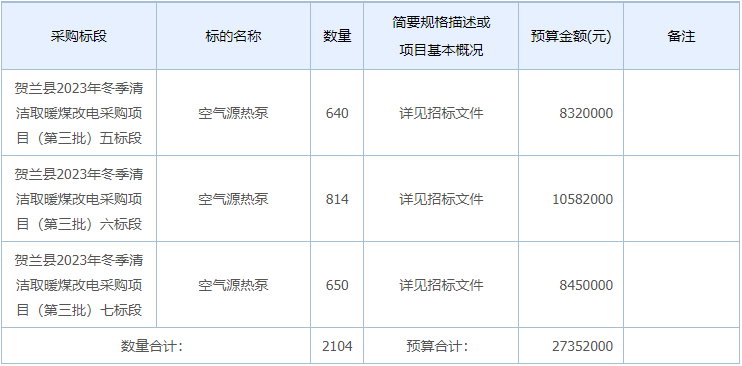 | 采购标段 | 标的名称 | 数量 | 简要规格描述或项目基本概况 | 预算金额(元) | 备注 |
|---|---|---|---|---|---|
| 贺兰县2023年冬季清洁取暖煤改电采购项目（第三批）五标段 | 空气源热泵 | 640 | 详见招标文件 | 8320000 | |
| 贺兰县2023年冬季清洁取暖煤改电采购项目（第三批）六标段 | 空气源热泵 | 814 | 详见招标文件 | 10582000 | |
| 贺兰县2023年冬季清洁取暖煤改电采购项目（第三批）七标段 | 空气源热泵 | 650 | 详见招标文件 | 8450000 | |
| 数量合计： | | 2104 | 预算合计： | 27352000 | |